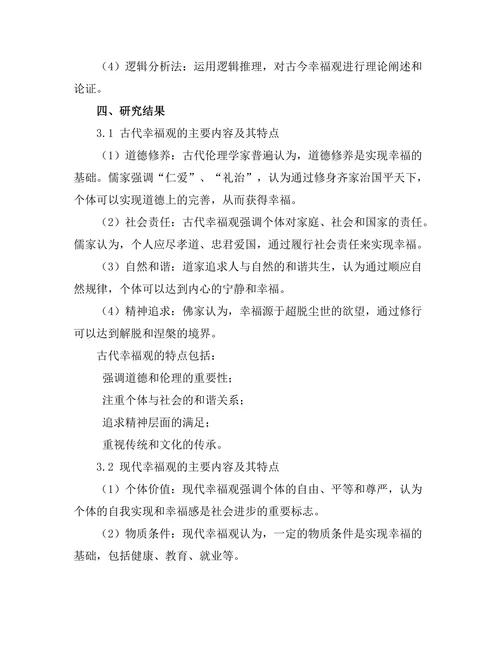 （4）逻辑分析法：运用逻辑推理，对古今幸福观进行理论阐述和论证。

四、研究结果

3.1 古代幸福观的主要内容及其特点

（1）道德修养：古代伦理学家普遍认为，道德修养是实现幸福的基础。儒家强调“仁爱”、“礼治”，认为通过修身齐家治国平天下，个体可以实现道德上的完善，从而获得幸福。

（2）社会责任：古代幸福观强调个体对家庭、社会和国家的责任。儒家认为，个人应尽孝道、忠君爱国，通过履行社会责任来实现幸福。

（3）自然和谐：道家追求人与自然的和谐共生，认为通过顺应自然规律，个体可以达到内心的宁静和幸福。

（4）精神追求：佛家认为，幸福源于超脱尘世的欲望，通过修行可以达到解脱和涅槃的境界。

古代幸福观的特点包括：

强调道德和伦理的重要性；

注重个体与社会的和谐关系；

追求精神层面的满足；

重视传统和文化的传承。

3.2 现代幸福观的主要内容及其特点

（1）个体价值：现代幸福观强调个体的自由、平等和尊严，认为个体的自我实现和幸福感是社会进步的重要标志。

（2）物质条件：现代幸福观认为，一定的物质条件是实现幸福的基础，包括健康、教育、就业等。